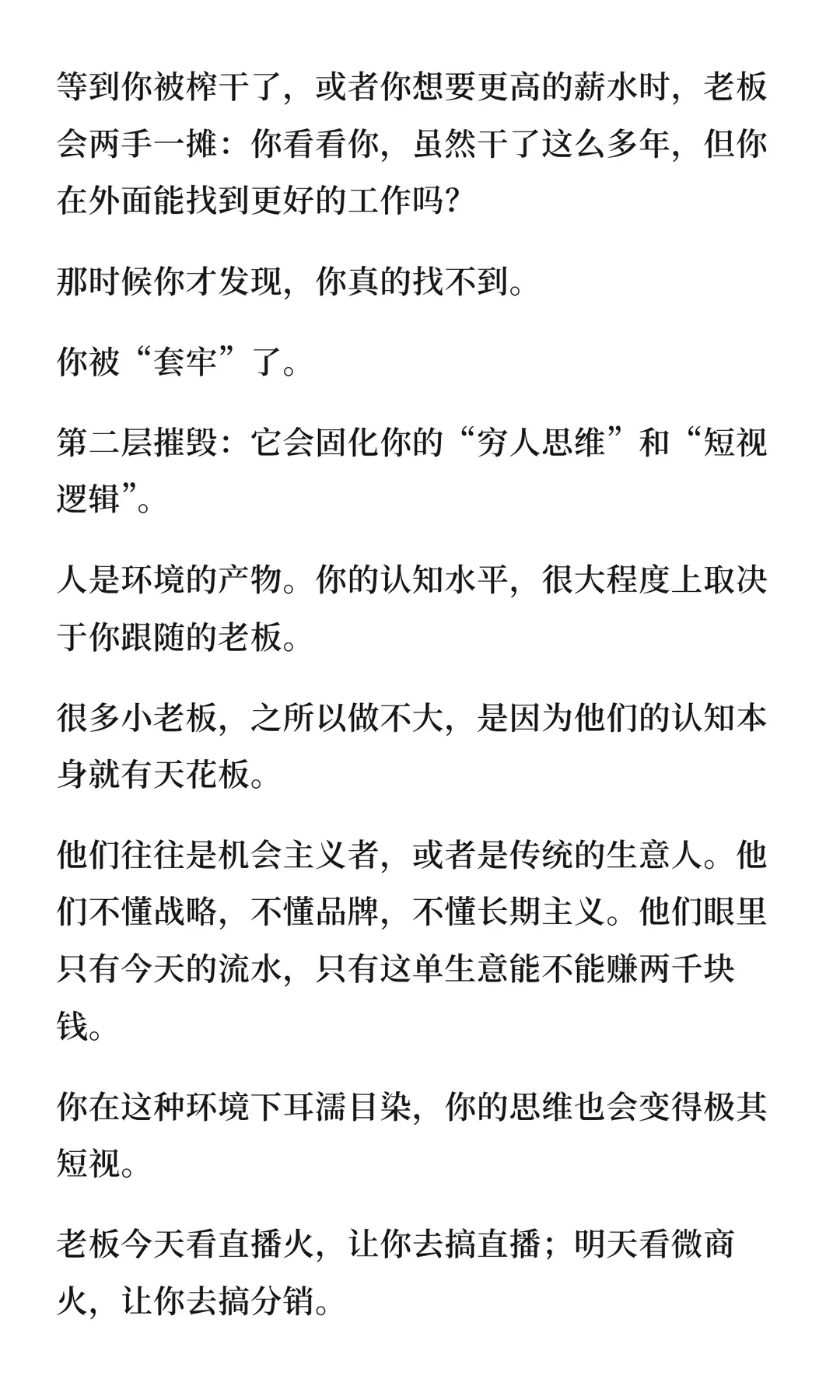 等到你被榨干了，或者你想要更高的薪水时，老板会两手一摊：你看看你，虽然干了这么多年，但你在外面能找到更好的工作吗？

那时候你才发现，你真的找不到。

你被“套牢”了。

第二层摧毁：它会固化你的“穷人思维”和“短视逻辑”。

人是环境的产物。你的认知水平，很大程度上取决于你跟随的老板。

很多小老板，之所以做不大，是因为他们的认知本身就有天花板。

他们往往是机会主义者，或者是传统的生意人。他们不懂战略，不懂品牌，不懂长期主义。他们眼里只有今天的流水，只有这单生意能不能赚两千块钱。

你在这种环境下耳濡目染，你的思维也会变得极其短视。

老板今天看直播火，让你去搞直播；明天看微商火，让你去搞分销。